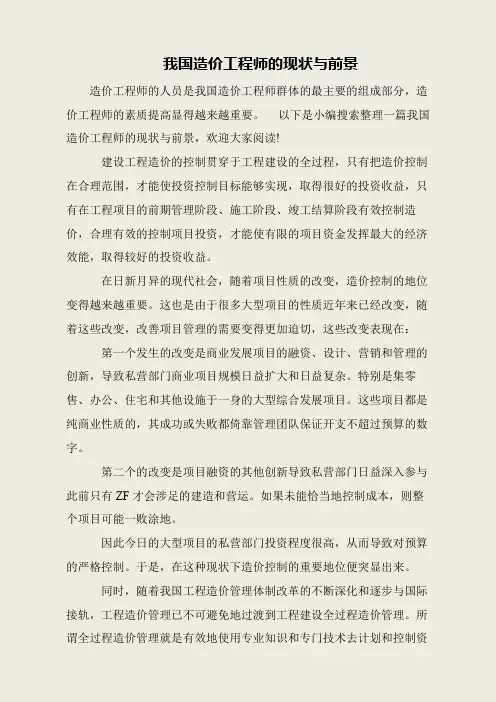 我国造价工程师的现状与前景

造价工程师的人员是我国造价工程师群体的最主要的组成部分，造价工程师的素质提高显得越来越重要。 以下是小编搜索整理一篇我国造价工程师的现状与前景，欢迎大家阅读!

建设工程造价的控制贯穿于工程建设的全过程，只有把造价控制在合理范围，才能使投资控制目标能够实现，取得很好的投资收益，只有在工程项目的前期管理阶段、施工阶段、竣工结算阶段有效控制造价，合理有效的控制项目投资，才能使有限的项目资金发挥最大的经济效能，取得较好的投资收益。

在日新月异的现代社会，随着项目性质的改变，造价控制的地位变得越来越重要。这也是由于很多大型项目的性质近年来已经改变，随着这些改变，改善项目管理的需要变得更加迫切，这些改变表现在:

第一个发生的改变是商业发展项目的融资、设计、营销和管理的创新，导致私营部门商业项目规模日益扩大和日益复杂。特别是集零售、办公、住宅和其他设施于一身的大型综合发展项目。这些项目都是纯商业性质的，其成功或失败都倚靠管理团队保证开支不超过预算的数字。

第二个的改变是项目融资的其他创新导致私营部门日益深入参与此前只有 ZF 才会涉足的建造和营运。如果未能恰当地控制成本，则整个项目可能一败涂地。

因此今日的大型项目的私营部门投资程度很高，从而导致对预算的严格控制。于是，在这种现状下造价控制的重要地位便突显出来。

同时，随着我国工程造价管理体制改革的不断深化和逐步与国际接轨，工程造价管理已不可避免地过渡到工程建设全过程造价管理。所谓全过程造价管理就是有效地使用专业知识和专门技术去计划和控制资